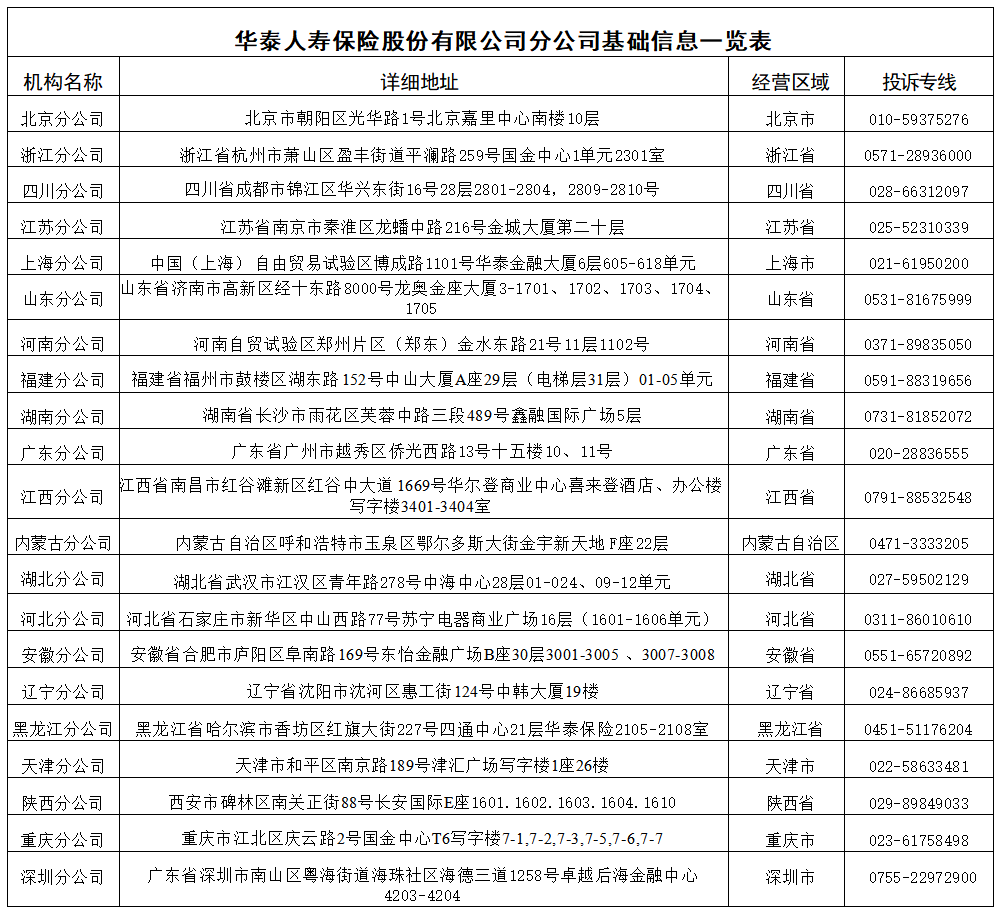 华泰人寿保险股份有限公司分公司基础信息一览表

| 机构名称 | 详细地址 | 经营区域 | 投诉专线 |
|---|---|---|---|
| 北京分公司 | 北京市朝阳区光华路1号北京嘉里中心南楼10层 | 北京市 | 010-59375276 |
| 浙江分公司 | 浙江省杭州市萧山区盈丰街道平澜路259号国金中心1单元2301室 | 浙江省 | 0571-28936000 |
| 四川分公司 | 四川省成都市锦江区华兴东街16号28层2801-2804，2809-2810号 | 四川省 | 028-66312097 |
| 江苏分公司 | 江苏省南京市秦淮区龙蟠中路216号金城大厦第二十层 | 江苏省 | 025-52310339 |
| 上海分公司 | 中国（上海）自由贸易试验区博成路1101号华泰金融大厦6层605-618单元 | 上海市 | 021-61950200 |
| 山东分公司 | 山东省济南市高新区经十东路8000号龙奥金座大厦3-1701、1702、1703、1704、1705 | 山东省 | 0531-81675999 |
| 河南分公司 | 河南自贸试验区郑州片区（郑东）金水东路21号11层1102号 | 河南省 | 0371-89835050 |
| 福建分公司 | 福建省福州市鼓楼区湖东路152号中山大厦A座29层（电梯层31层）01-05单元 | 福建省 | 0591-88319656 |
| 湖南分公司 | 湖南省长沙市雨花区芙蓉中路三段489号鑫融国际广场5层 | 湖南省 | 0731-81852072 |
| 广东分公司 | 广东省广州市越秀区侨光西路13号十五楼10、11号 | 广东省 | 020-28836555 |
| 江西分公司 | 江西省南昌市红谷滩新区红谷中大道1669号华尔登商业中心喜来登酒店、办公楼写字楼3401-3404室 | 江西省 | 0791-88532548 |
| 内蒙古分公司 | 内蒙古自治区呼和浩特市玉泉区鄂尔多斯大街金宇新天地F座22层 | 内蒙古自治区 | 0471-3333205 |
| 湖北分公司 | 湖北省武汉市江汉区青年路278号中海中心28层01-024、09-12单元 | 湖北省 | 027-59502129 |
| 河北分公司 | 河北省石家庄市新华区中山西路77号苏宁电器商业广场16层（1601-1606单元） | 河北省 | 0311-86010610 |
| 安徽分公司 | 安徽省合肥市庐阳区阜南路169号东怡金融广场B座30层3001-3005 、3007-3008 | 安徽省 | 0551-65720892 |
| 辽宁分公司 | 辽宁省沈阳市沈河区惠工街124号中韩大厦19楼 | 辽宁省 | 024-86685937 |
| 黑龙江分公司 | 黑龙江省哈尔滨市香坊区红旗大街227号四通中心21层华泰保险2105-2108室 | 黑龙江省 | 0451-51176204 |
| 天津分公司 | 天津市和平区南京路189号津汇广场写字楼1座26楼 | 天津市 | 022-58633481 |
| 陕西分公司 | 西安市碑林区南关正街88号长安国际E座1601.1602.1603.1604.1610 | 陕西省 | 029-89849033 |
| 重庆分公司 | 重庆市江北区庆云路2号国金中心T6写字楼7-1,7-2,7-3,7-5,7-6,7-7 | 重庆市 | 023-61758498 |
| 深圳分公司 | 广东省深圳市南山区粤海街道海珠社区海德三道1258号卓越后海金融中心4203-4204 | 深圳市 | 0755-22972900 |